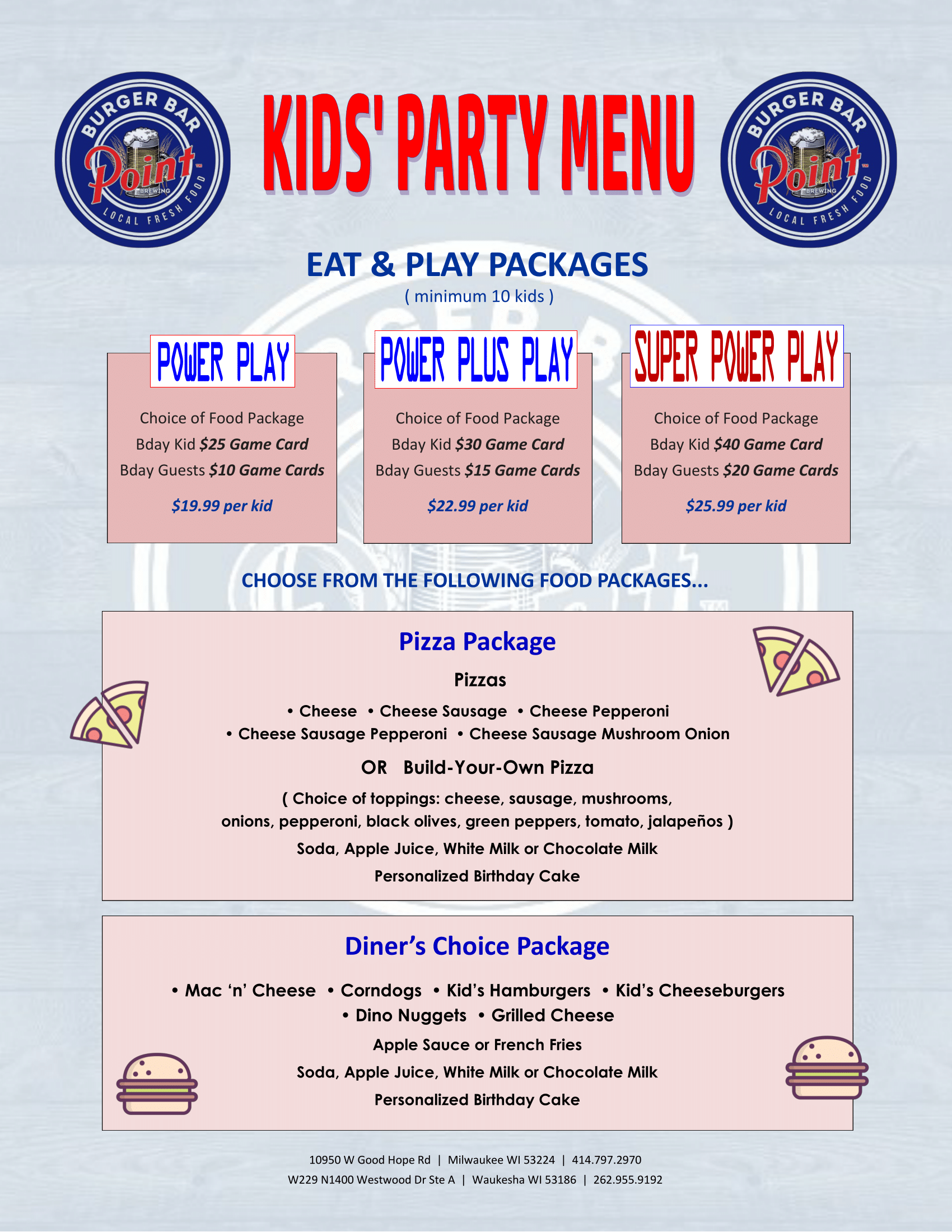 BURGER BAR Point BREWING LOCAL FRESH FOOD

KIDS' PARTY MENU

BURGER BAR Point BREWING LOCAL FRESH FOOD

EAT & PLAY PACKAGES
( minimum 10 kids )

POWER PLAY
Choice of Food Package
Bday Kid $25 Game Card
Bday Guests $10 Game Cards
$19.99 per kid

POWER PLUS PLAY
Choice of Food Package
Bday Kid $30 Game Card
Bday Guests $15 Game Cards
$22.99 per kid

SUPER POWER PLAY
Choice of Food Package
Bday Kid $40 Game Card
Bday Guests $20 Game Cards
$25.99 per kid

CHOOSE FROM THE FOLLOWING FOOD PACKAGES...

Pizza Package
Pizzas
• Cheese • Cheese Sausage • Cheese Pepperoni
• Cheese Sausage Pepperoni • Cheese Sausage Mushroom Onion
OR Build-Your-Own Pizza
( Choice of toppings: cheese, sausage, mushrooms, onions, pepperoni, black olives, green peppers, tomato, jalapeños )
Soda, Apple Juice, White Milk or Chocolate Milk
Personalized Birthday Cake

Diner's Choice Package
• Mac 'n' Cheese • Corndogs • Kid's Hamburgers • Kid's Cheeseburgers
• Dino Nuggets • Grilled Cheese
Apple Sauce or French Fries
Soda, Apple Juice, White Milk or Chocolate Milk
Personalized Birthday Cake

10950 W Good Hope Rd | Milwaukee WI 53224 | 414.797.2970
W229 N1400 Westwood Dr Ste A | Waukesha WI 53186 | 262.955.9192